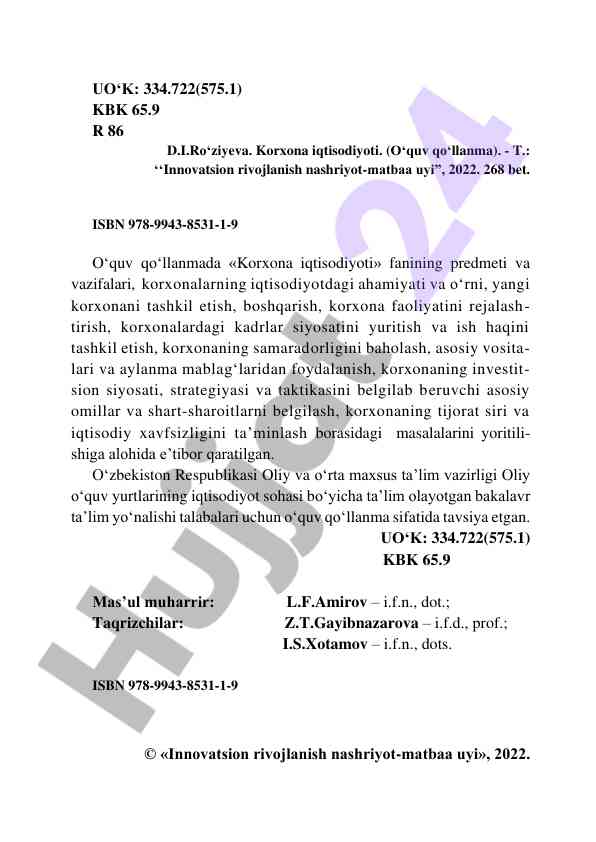 UO‘K: 334.722(575.1)
KBK 65.9
R 86

D.I.Ro‘ziyeva. Korxona iqtisodiyoti. (O‘quv qo‘llanma). - T.: ‘‘Innovatsion rivojlanish nashriyot-matbaa uyi”, 2022. 268 bet.

ISBN 978-9943-8531-1-9

O‘quv qo‘llanmada «Korxona iqtisodiyoti» fanining predmeti va vazifalari, korxonalarning iqtisodiyotdagi ahamiyati va o‘rni, yangi korxonani tashkil etish, boshqarish, korxona faoliyatini rejalashtirish, korxonalardagi kadrlar siyosatini yuritish va ish haqini tashkil etish, korxonaning samaradorligini baholash, asosiy vositalari va aylanma mablag‘laridan foydalanish, korxonaning investitsion siyosati, strategiyasi va taktikasini belgilab beruvchi asosiy omillar va shart-sharoitlarni belgilash, korxonaning tijorat siri va iqtisodiy xavfsizligini ta’minlash borasidagi masalalarini yoritilishiga alohida e’tibor qaratilgan.

O‘zbekiston Respublikasi Oliy va o‘rta maxsus ta’lim vazirligi Oliy o‘quv yurtlarining iqtisodiyot sohasi bo‘yicha ta’lim olayotgan bakalavr ta’lim yo‘nalishi talabalari uchun o‘quv qo‘llanma sifatida tavsiya etgan.

UO‘K: 334.722(575.1)
KBK 65.9

Mas’ul muharrir: L.F.Amirov – i.f.n., dot.;
Taqrizchilar: Z.T.Gayibnazarova – i.f.d., prof.;
I.S.Xotamov – i.f.n., dots.

ISBN 978-9943-8531-1-9

© «Innovatsion rivojlanish nashriyot-matbaa uyi», 2022.

Hujjat24